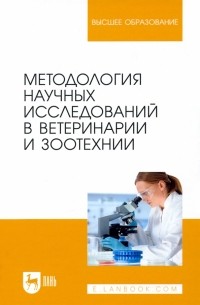 ВЫСШЕЕ ОБРАЗОВАНИЕ

МЕТОДОЛОГИЯ НАУЧНЫХ ИССЛЕДОВАНИЙ В ВЕТЕРИНАРИИ И ЗООТЕХНИИ

ЛАНЬ

E.LANBOOK.COM